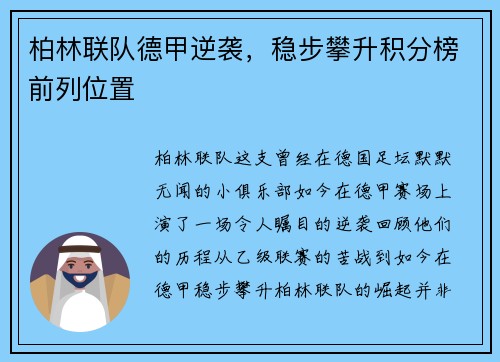 柏林联队德甲逆袭，稳步攀升积分榜前列位置

柏林联队这支曾经在德国足坛默默无闻的小俱乐部如今在德甲赛场上演了一场令人瞩目的逆袭回顾他们的历程从乙级联赛的苦战到如今在德甲稳步攀升柏林联队的崛起并非